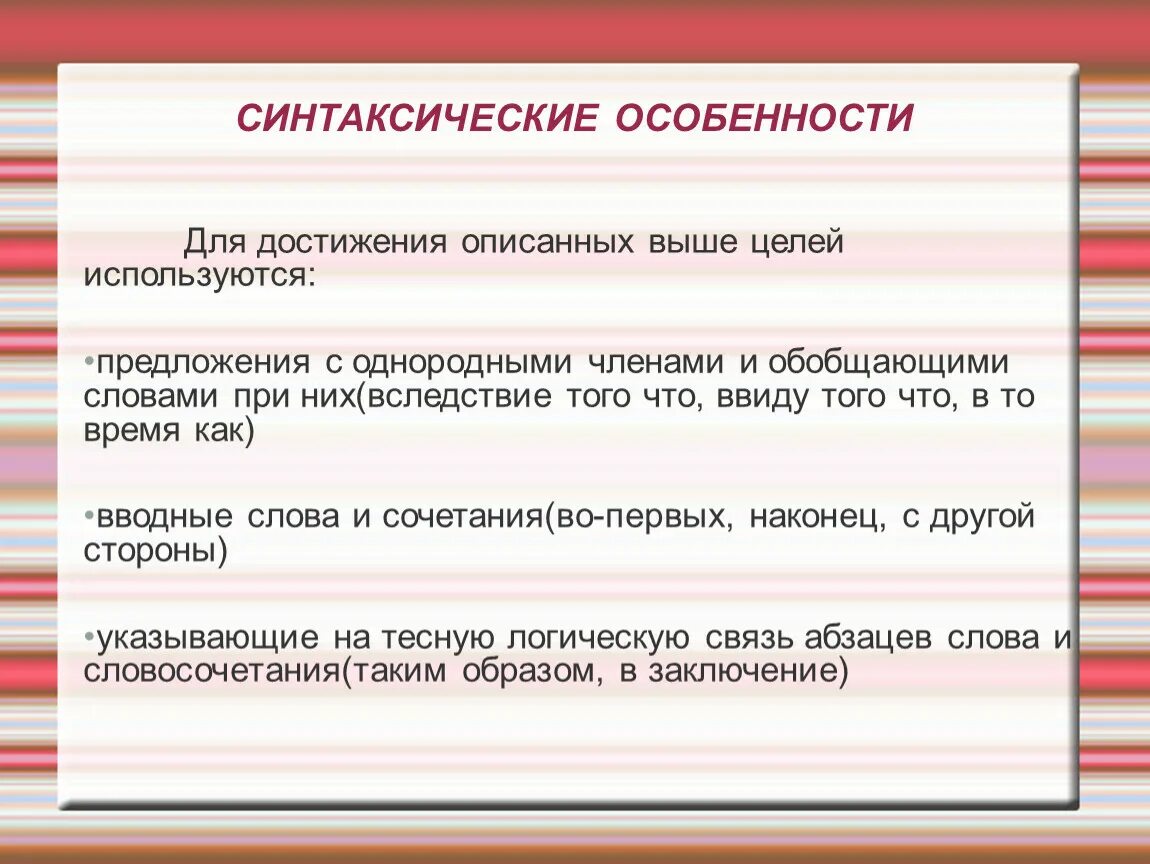 СИНТАКСИЧЕСКИЕ ОСОБЕННОСТИ

Для достижения описанных выше целей используются:

•предложения с однородными членами и обобщающими словами при них(вследствие того что, ввиду того что, в то время как)

•вводные слова и сочетания(во-первых, наконец, с другой стороны)

•указывающие на тесную логическую связь абзацев слова и словосочетания(таким образом, в заключение)